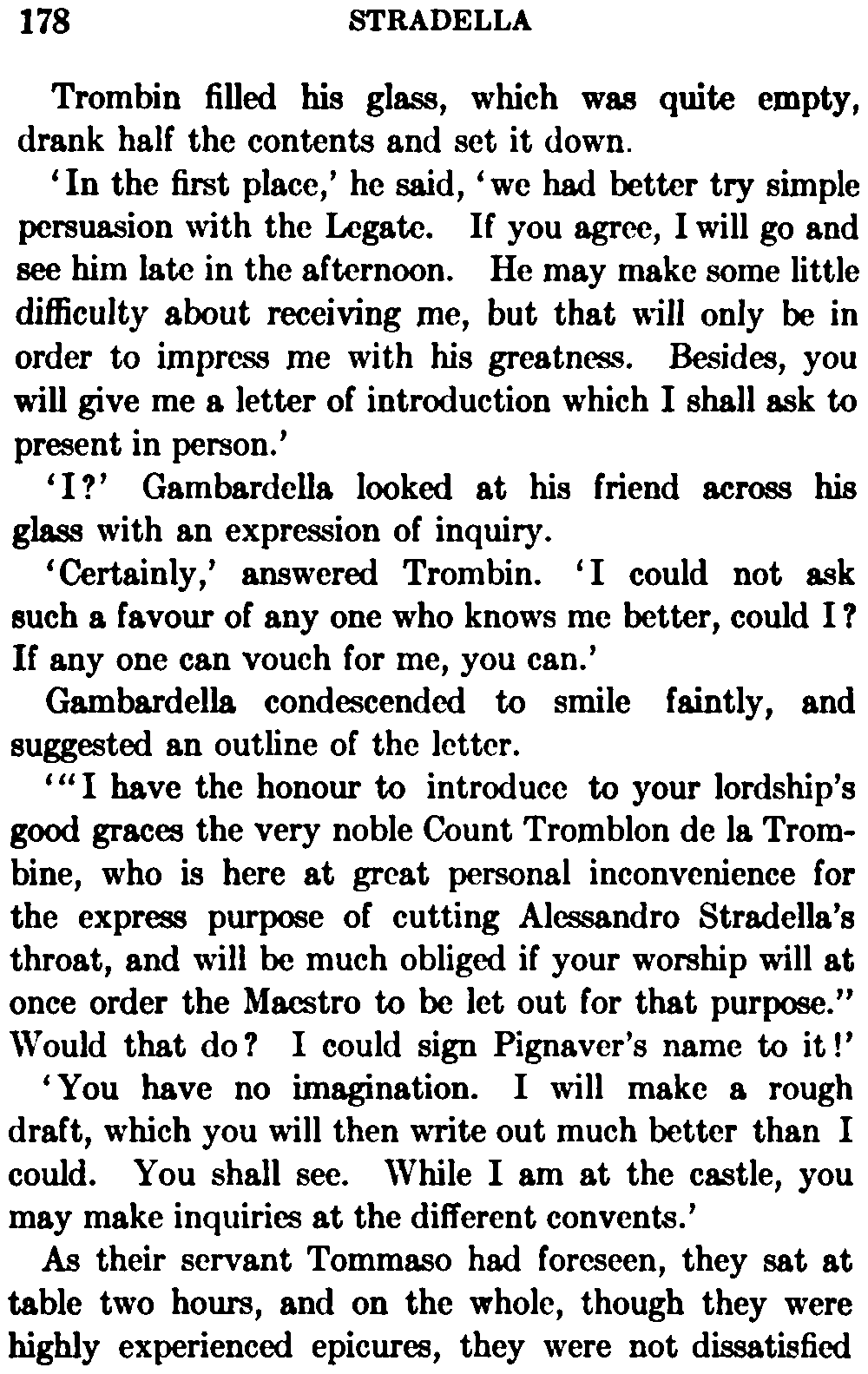 178 STRADELLA

Trombin filled his glass, which was quite empty, drank half the contents and set it down.

'In the first place,' he said, 'we had better try simple persuasion with the Legate. If you agree, I will go and see him late in the afternoon. He may make some little difficulty about receiving me, but that will only be in order to impress me with his greatness. Besides, you will give me a letter of introduction which I shall ask to present in person.'

'I?' Gambardella looked at his friend across his glass with an expression of inquiry.

'Certainly,' answered Trombin. 'I could not ask such a favour of any one who knows me better, could I? If any one can vouch for me, you can.'

Gambardella condescended to smile faintly, and suggested an outline of the letter.

'"I have the honour to introduce to your lordship's good graces the very noble Count Tromblon de la Trombine, who is here at great personal inconvenience for the express purpose of cutting Alessandro Stradella's throat, and will be much obliged if your worship will at once order the Maestro to be let out for that purpose." Would that do? I could sign Pignaver's name to it!'

'You have no imagination. I will make a rough draft, which you will then write out much better than I could. You shall see. While I am at the castle, you may make inquiries at the different convents.'

As their servant Tommaso had foreseen, they sat at table two hours, and on the whole, though they were highly experienced epicures, they were not dissatisfied